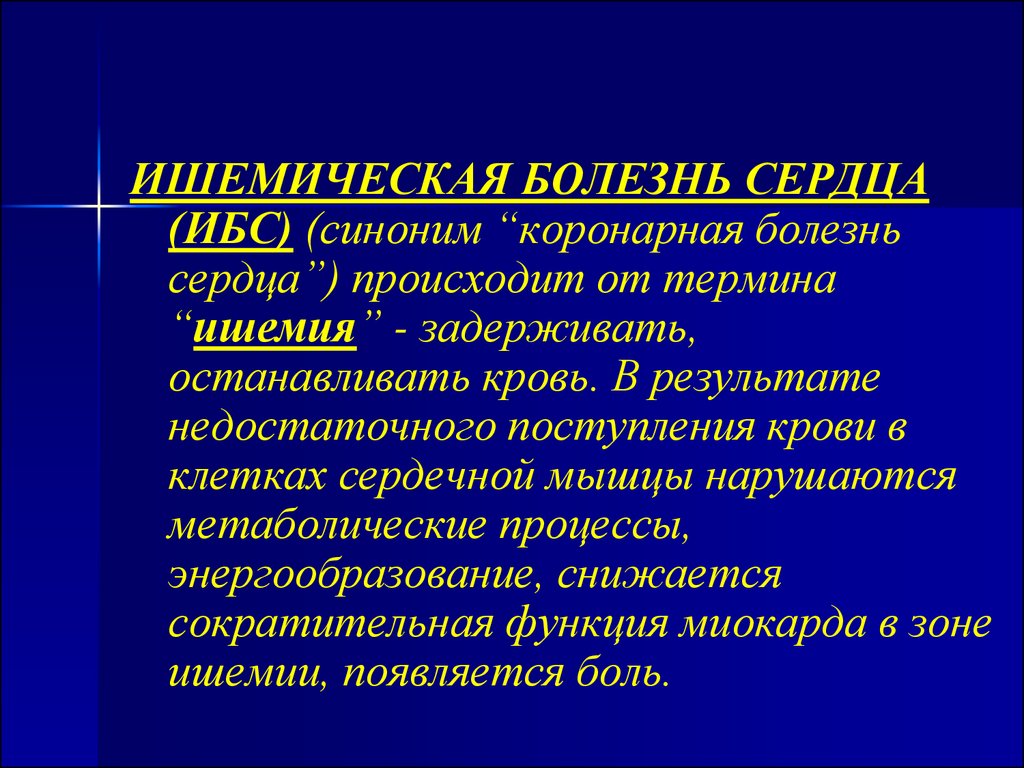 ИШЕМИЧЕСКАЯ БОЛЕЗНЬ СЕРДЦА (ИБС) (синоним “коронарная болезнь сердца”) происходит от термина “ишемия” - задерживать, останавливать кровь. В результате недостаточного поступления крови в клетках сердечной мышцы нарушаются метаболические процессы, энергообразование, снижается сократительная функция миокарда в зоне ишемии, появляется боль.